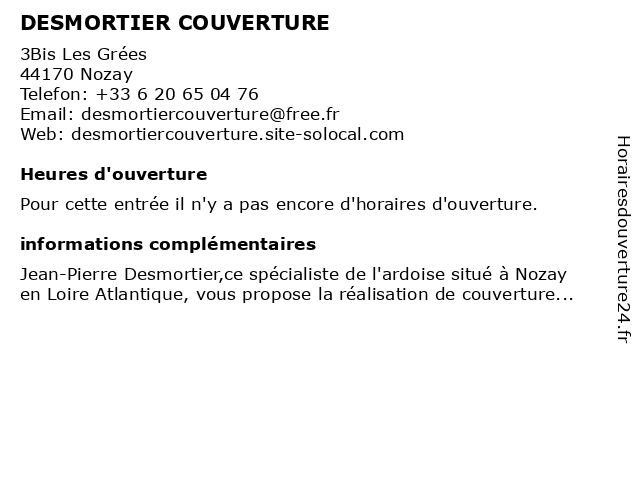 DESMORTIER COUVERTURE

3Bis Les Grées
44170 Nozay
Telefon: +33 6 20 65 04 76
Email: desmortiercouverture@free.fr
Web: desmortiercouverture.site-solocal.com

Heures d'ouverture

Pour cette entrée il n'y a pas encore d'horaires d'ouverture.

informations complémentaires

Jean-Pierre Desmortier,ce spécialiste de l'ardoise situé à Nozay en Loire Atlantique, vous propose la réalisation de couverture...

Horairesdouverture24.fr